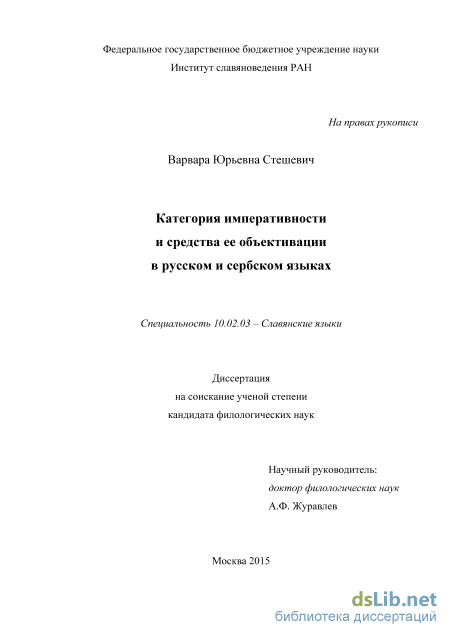 Федеральное государственное бюджетное учреждение науки
Институт славяноведения РАН

На правах рукописи

Варвара Юрьевна Стешевич

Категория императивности
и средства ее объективации
в русском и сербском языках

Специальность 10.02.03 – Славянские языки

Диссертация
на соискание ученой степени
кандидата филологических наук

Научный руководитель:
доктор филологических наук
А.Ф. Журавлев

Москва 2015

dsLib.net
библиотека диссертаций